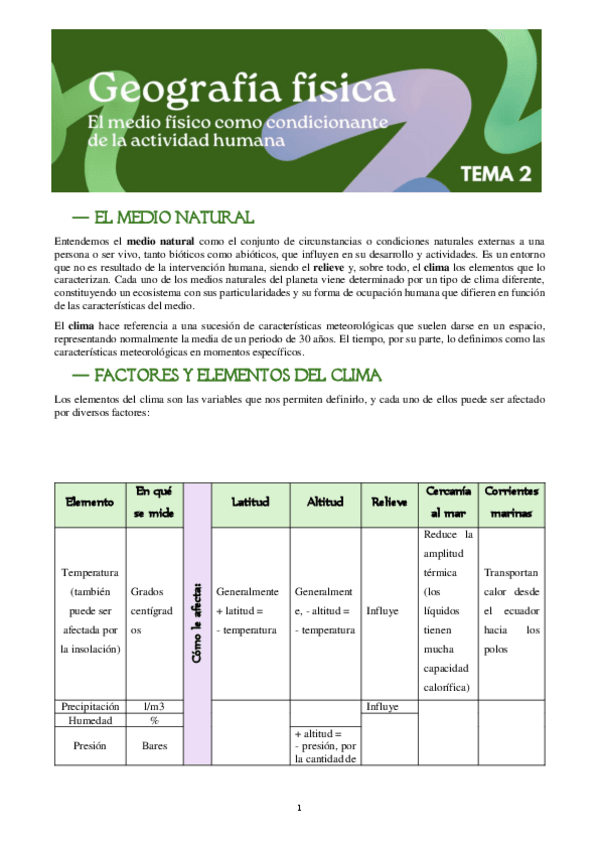 Geografía física
El medio físico como condicionante de la actividad humana
TEMA 2

— EL MEDIO NATURAL

Entendemos el medio natural como el conjunto de circunstancias o condiciones naturales externas a una persona o ser vivo, tanto bióticos como abióticos, que influyen en su desarrollo y actividades. Es un entorno que no es resultado de la intervención humana, siendo el relieve y, sobre todo, el clima los elementos que lo caracterizan. Cada uno de los medios naturales del planeta viene determinado por un tipo de clima diferente, constituyendo un ecosistema con sus particularidades y su forma de ocupación humana que difieren en función de las características del medio.

El clima hace referencia a una sucesión de características meteorológicas que suelen darse en un espacio, representando normalmente la media de un periodo de 30 años. El tiempo, por su parte, lo definimos como las características meteorológicas en momentos específicos.

— FACTORES Y ELEMENTOS DEL CLIMA

Los elementos del clima son las variables que nos permiten definirlo, y cada uno de ellos puede ser afectado por diversos factores:

| Elemento | En qué se mide | Cómo le afecta: | Latitud | Altitud | Relieve | Cercanía al mar | Corrientes marinas |
|---|---|---|---|---|---|---|---|
| Temperatura (también puede ser afectada por la insolación) | Grados centígrados | | Generalmente + latitud = - temperatura | Generalmente, - altitud = - temperatura | Influye | Reduce la amplitud térmica (los líquidos tienen mucha capacidad calorífica) | Transportan calor desde el ecuador hacia los polos |
| Precipitación | l/m3 | | | | Influye | | |
| Humedad | % | | | | | | |
| Presión | Bares | | | + altitud = - presión, por la cantidad de | | | |

1